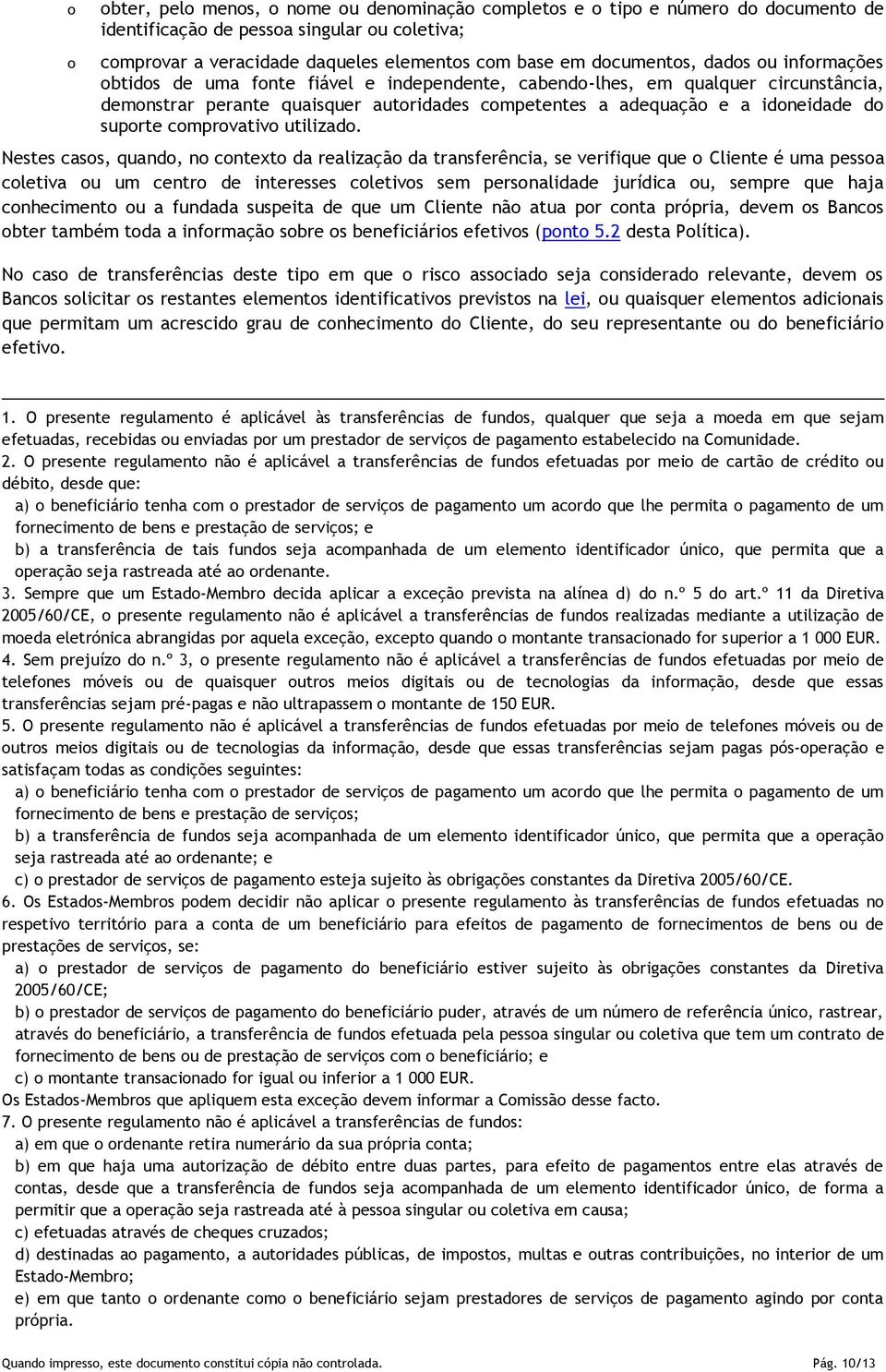 o obter, pelo menos, o nome ou denominação completos e o tipo e número do documento de identificação de pessoa singular ou coletiva;

o comprovar a veracidade daqueles elementos com base em documentos, dados ou informações obtidos de uma fonte fiável e independente, cabendo-lhes, em qualquer circunstância, demonstrar perante quaisquer autoridades competentes a adequação e a idoneidade do suporte comprovativo utilizado.

Nestes casos, quando, no contexto da realização da transferência, se verifique que o Cliente é uma pessoa coletiva ou um centro de interesses coletivos sem personalidade jurídica ou, sempre que haja conhecimento ou a fundada suspeita de que um Cliente não atua por conta própria, devem os Bancos obter também toda a informação sobre os beneficiários efetivos (ponto 5.2 desta Política).

No caso de transferências deste tipo em que o risco associado seja considerado relevante, devem os Bancos solicitar os restantes elementos identificativos previstos na lei, ou quaisquer elementos adicionais que permitam um acrescido grau de conhecimento do Cliente, do seu representante ou do beneficiário efetivo.

1. O presente regulamento é aplicável às transferências de fundos, qualquer que seja a moeda em que sejam efetuadas, recebidas ou enviadas por um prestador de serviços de pagamento estabelecido na Comunidade.
2. O presente regulamento não é aplicável a transferências de fundos efetuadas por meio de cartão de crédito ou débito, desde que:
a) o beneficiário tenha com o prestador de serviços de pagamento um acordo que lhe permita o pagamento de um fornecimento de bens e prestação de serviços; e
b) a transferência de tais fundos seja acompanhada de um elemento identificador único, que permita que a operação seja rastreada até ao ordenante.
3. Sempre que um Estado-Membro decida aplicar a exceção prevista na alínea d) do n.º 5 do art.º 11 da Diretiva 2005/60/CE, o presente regulamento não é aplicável a transferências de fundos realizadas mediante a utilização de moeda eletrónica abrangidas por aquela exceção, excepto quando o montante transacionado for superior a 1 000 EUR.
4. Sem prejuízo do n.º 3, o presente regulamento não é aplicável a transferências de fundos efetuadas por meio de telefones móveis ou de quaisquer outros meios digitais ou de tecnologias da informação, desde que essas transferências sejam pré-pagas e não ultrapassem o montante de 150 EUR.
5. O presente regulamento não é aplicável a transferências de fundos efetuadas por meio de telefones móveis ou de outros meios digitais ou de tecnologias da informação, desde que essas transferências sejam pagas pós-operação e satisfaçam todas as condições seguintes:
a) o beneficiário tenha com o prestador de serviços de pagamento um acordo que lhe permita o pagamento de um fornecimento de bens e prestação de serviços;
b) a transferência de fundos seja acompanhada de um elemento identificador único, que permita que a operação seja rastreada até ao ordenante; e
c) o prestador de serviços de pagamento esteja sujeito às obrigações constantes da Diretiva 2005/60/CE.
6. Os Estados-Membros podem decidir não aplicar o presente regulamento às transferências de fundos efetuadas no respetivo território para a conta de um beneficiário para efeitos de pagamento de fornecimentos de bens ou de prestações de serviços, se:
a) o prestador de serviços de pagamento do beneficiário estiver sujeito às obrigações constantes da Diretiva 2005/60/CE;
b) o prestador de serviços de pagamento do beneficiário puder, através de um número de referência único, rastrear, através do beneficiário, a transferência de fundos efetuada pela pessoa singular ou coletiva que tem um contrato de fornecimento de bens ou de prestação de serviços com o beneficiário; e
c) o montante transacionado for igual ou inferior a 1 000 EUR.
Os Estados-Membros que apliquem esta exceção devem informar a Comissão desse facto.
7. O presente regulamento não é aplicável a transferências de fundos:
a) em que o ordenante retira numerário da sua própria conta;
b) em que haja uma autorização de débito entre duas partes, para efeito de pagamentos entre elas através de contas, desde que a transferência de fundos seja acompanhada de um elemento identificador único, de forma a permitir que a operação seja rastreada até à pessoa singular ou coletiva em causa;
c) efetuadas através de cheques cruzados;
d) destinadas ao pagamento, a autoridades públicas, de impostos, multas e outras contribuições, no interior de um Estado-Membro;
e) em que tanto o ordenante como o beneficiário sejam prestadores de serviços de pagamento agindo por conta própria.

Quando impresso, este documento constitui cópia não controlada. Pág. 10/13